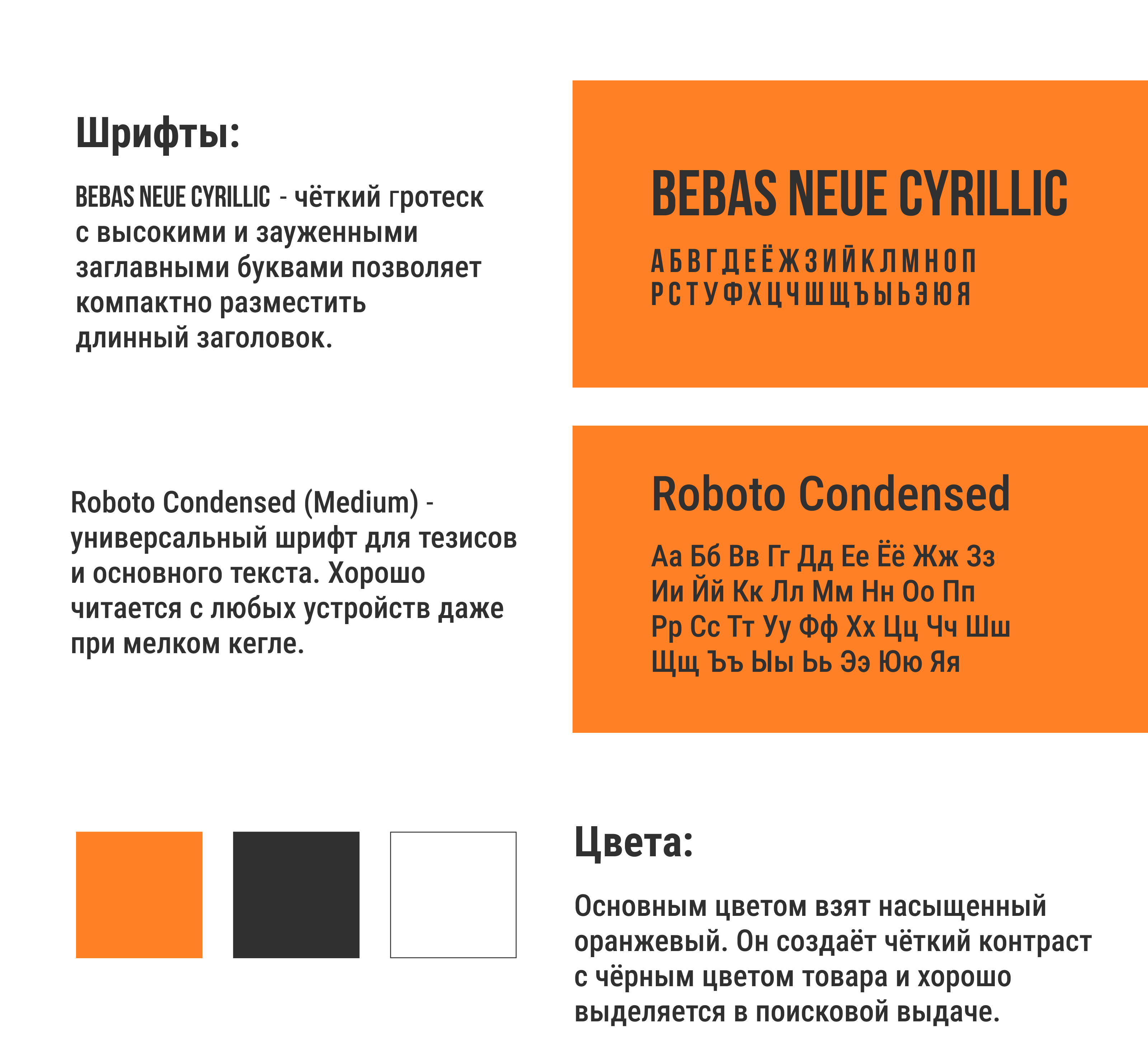 Шрифты:

BEBAS NEUE CYRILLIC - чёткий гротеск с высокими и зауженными заглавными буквами позволяет компактно разместить длинный заголовок.

BEBAS NEUE CYRILLIC

АБВГДЕЁЖЗИЙКЛМНОП
РСТУФХЦЧШЩЪЫЬЭЮЯ

Roboto Condensed (Medium) - универсальный шрифт для тезисов и основного текста. Хорошо читается с любых устройств даже при мелком кегле.

Roboto Condensed

Аа Бб Вв Гг Дд Ее Ёё Жж Зз
Ии Йй Кк Лл Мм Нн Оо Пп
Рр Сс Тт Уу Фф Хх Цц Чч Шш
Щщ Ъъ Ыы Ьь Ээ Юю Яя

Цвета:

Основным цветом взят насыщенный оранжевый. Он создаёт чёткий контраст с чёрным цветом товара и хорошо выделяется в поисковой выдаче.